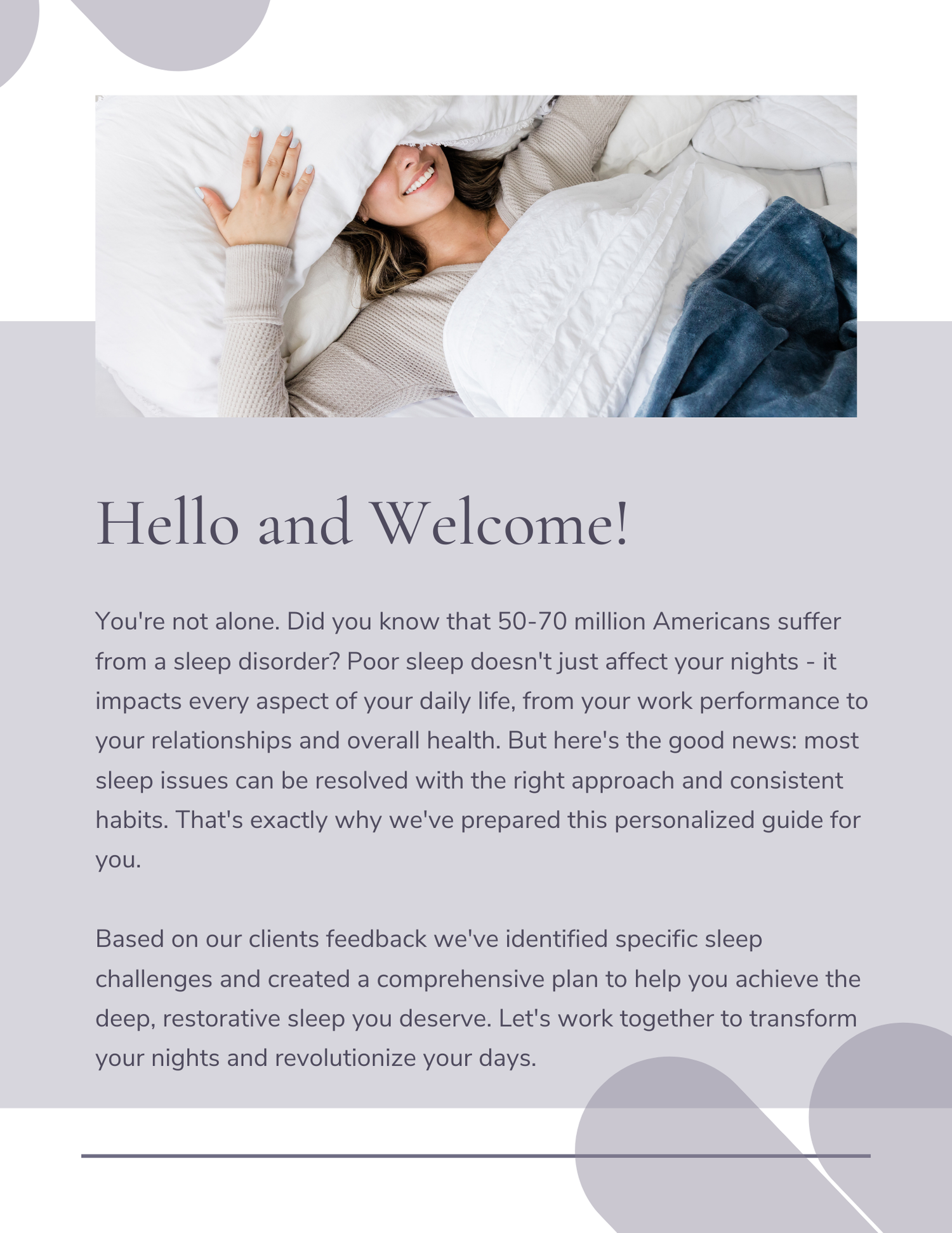 Hello and Welcome!

You're not alone. Did you know that 50-70 million Americans suffer from a sleep disorder? Poor sleep doesn't just affect your nights - it impacts every aspect of your daily life, from your work performance to your relationships and overall health. But here's the good news: most sleep issues can be resolved with the right approach and consistent habits. That's exactly why we've prepared this personalized guide for you.

Based on our clients feedback we've identified specific sleep challenges and created a comprehensive plan to help you achieve the deep, restorative sleep you deserve. Let's work together to transform your nights and revolutionize your days.